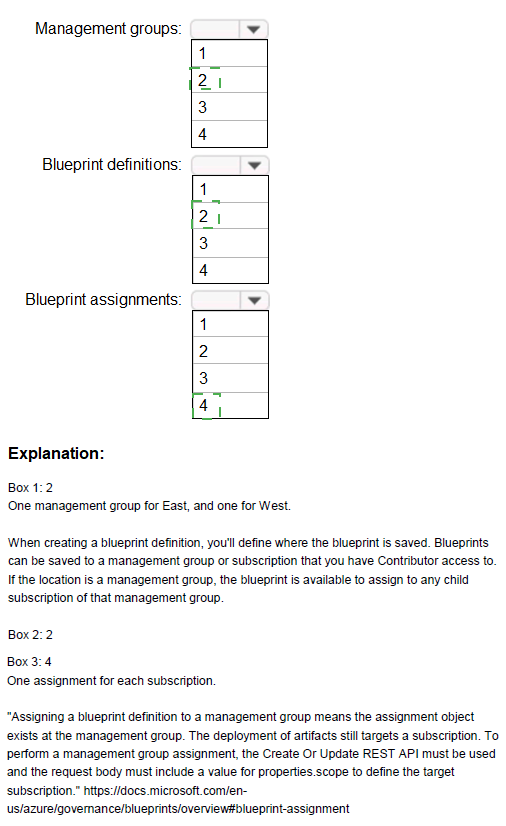 Management groups:

1
2
3
4

Blueprint definitions:

1
2
3
4

Blueprint assignments:

1
2
3
4

**Explanation:**

Box 1: 2
One management group for East, and one for West.

When creating a blueprint definition, you'll define where the blueprint is saved. Blueprints can be saved to a management group or subscription that you have Contributor access to. If the location is a management group, the blueprint is available to assign to any child subscription of that management group.

Box 2: 2

Box 3: 4
One assignment for each subscription.

"Assigning a blueprint definition to a management group means the assignment object exists at the management group. The deployment of artifacts still targets a subscription. To perform a management group assignment, the Create Or Update REST API must be used and the request body must include a value for properties.scope to define the target subscription." https://docs.microsoft.com/en-us/azure/governance/blueprints/overview#blueprint-assignment